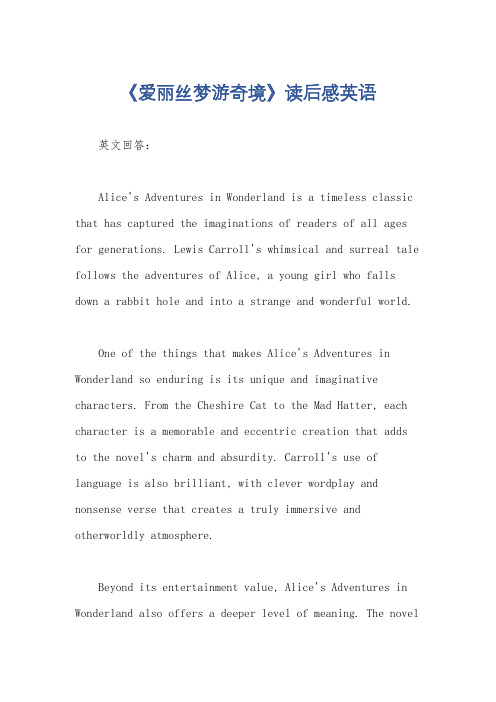 《爱丽丝梦游奇境》读后感英语

英文回答：

Alice's Adventures in Wonderland is a timeless classic that has captured the imaginations of readers of all ages for generations. Lewis Carroll's whimsical and surreal tale follows the adventures of Alice, a young girl who falls down a rabbit hole and into a strange and wonderful world.

One of the things that makes Alice's Adventures in Wonderland so enduring is its unique and imaginative characters. From the Cheshire Cat to the Mad Hatter, each character is a memorable and eccentric creation that adds to the novel's charm and absurdity. Carroll's use of language is also brilliant, with clever wordplay and nonsense verse that creates a truly immersive and otherworldly atmosphere.

Beyond its entertainment value, Alice's Adventures in Wonderland also offers a deeper level of meaning. The novel